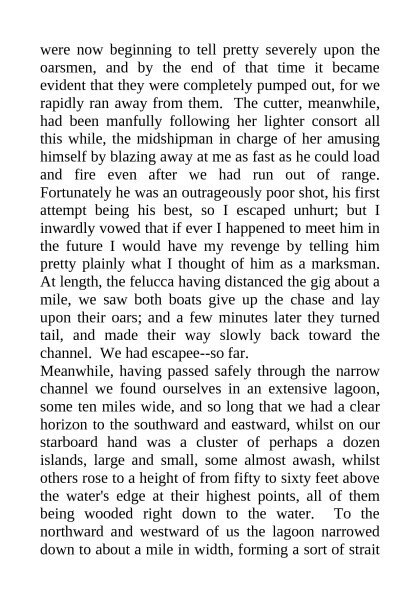 were now beginning to tell pretty severely upon the oarsmen, and by the end of that time it became evident that they were completely pumped out, for we rapidly ran away from them. The cutter, meanwhile, had been manfully following her lighter consort all this while, the midshipman in charge of her amusing himself by blazing away at me as fast as he could load and fire even after we had run out of range. Fortunately he was an outrageously poor shot, his first attempt being his best, so I escaped unhurt; but I inwardly vowed that if ever I happened to meet him in the future I would have my revenge by telling him pretty plainly what I thought of him as a marksman. At length, the felucca having distanced the gig about a mile, we saw both boats give up the chase and lay upon their oars; and a few minutes later they turned tail, and made their way slowly back toward the channel. We had escapee--so far.
Meanwhile, having passed safely through the narrow channel we found ourselves in an extensive lagoon, some ten miles wide, and so long that we had a clear horizon to the southward and eastward, whilst on our starboard hand was a cluster of perhaps a dozen islands, large and small, some almost awash, whilst others rose to a height of from fifty to sixty feet above the water's edge at their highest points, all of them being wooded right down to the water. To the northward and westward of us the lagoon narrowed down to about a mile in width, forming a sort of strait